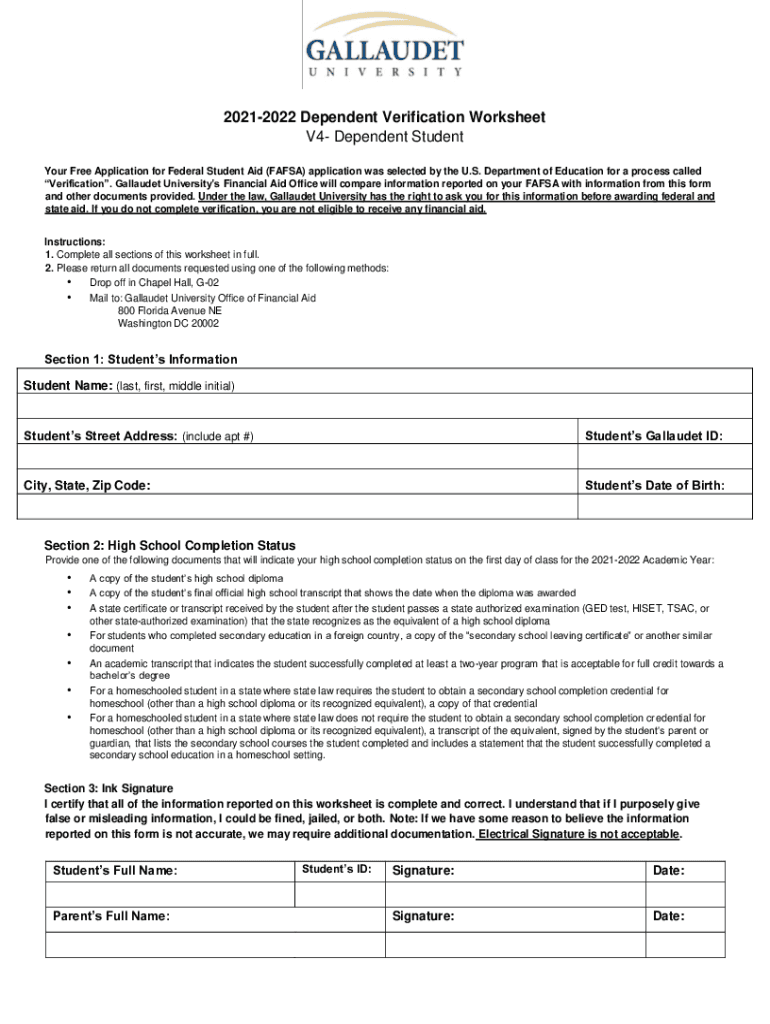 GALLAUDET
UNIVERSITY

2021-2022 Dependent Verification Worksheet
V4- Dependent Student

Your Free Application for Federal Student Aid (FAFSA) application was selected by the U.S. Department of Education for a process called "Verification". Gallaudet University's Financial Aid Office will compare information reported on your FAFSA with information from this form and other documents provided. Under the law, Gallaudet University has the right to ask you for this information before awarding federal and state aid. If you do not complete verification, you are not eligible to receive any financial aid.

Instructions:
1. Complete all sections of this worksheet in full.
2. Please return all documents requested using one of the following methods:
• Drop off in Chapel Hall, G-02
• Mail to: Gallaudet University Office of Financial Aid
800 Florida Avenue NE
Washington DC 20002

Section 1: Student's Information

| Student Name: (last, first, middle initial) | |
|---|---|
| | |
| Student's Street Address: (include apt #) | Student's Gallaudet ID: |
| | |
| City, State, Zip Code: | Student's Date of Birth: |
| | |

Section 2: High School Completion Status
Provide one of the following documents that will indicate your high school completion status on the first day of class for the 2021-2022 Academic Year:
• A copy of the student's high school diploma
• A copy of the student's final official high school transcript that shows the date when the diploma was awarded
• A state certificate or transcript received by the student after the student passes a state authorized examination (GED test, HISET, TSAC, or other state-authorized examination) that the state recognizes as the equivalent of a high school diploma
• For students who completed secondary education in a foreign country, a copy of the "secondary school leaving certificate" or another similar document
• An academic transcript that indicates the student successfully completed at least a two-year program that is acceptable for full credit towards a bachelor's degree
• For a homeschooled student in a state where state law requires the student to obtain a secondary school completion credential for homeschool (other than a high school diploma or its recognized equivalent), a copy of that credential
• For a homeschooled student in a state where state law does not require the student to obtain a secondary school completion credential for homeschool (other than a high school diploma or its recognized equivalent), a transcript of the equivalent, signed by the student's parent or guardian, that lists the secondary school courses the student completed and includes a statement that the student successfully completed a secondary school education in a homeschool setting.

Section 3: Ink Signature
I certify that all of the information reported on this worksheet is complete and correct. I understand that if I purposely give false or misleading information, I could be fined, jailed, or both. Note: If we have some reason to believe the information reported on this form is not accurate, we may require additional documentation. Electrical Signature is not acceptable.

| Student's Full Name: | Student's ID: | Signature: | Date: |
|---|---|---|---|
| | | | |
| Parent's Full Name: | | Signature: | Date: |
| | | | |